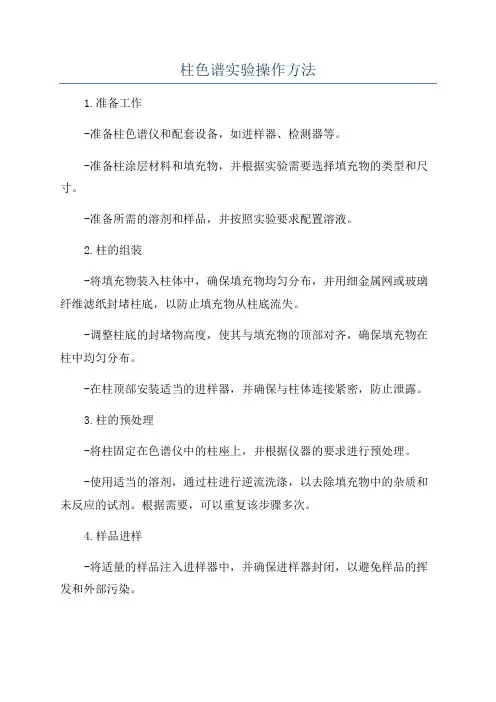 柱色谱实验操作方法

1.准备工作

-准备柱色谱仪和配套设备，如进样器、检测器等。

-准备柱涂层材料和填充物，并根据实验需要选择填充物的类型和尺寸。

-准备所需的溶剂和样品，并按照实验要求配置溶液。

2.柱的组装

-将填充物装入柱体中，确保填充物均匀分布，并用细金属网或玻璃纤维滤纸封堵柱底，以防止填充物从柱底流失。

-调整柱底的封堵物高度，使其与填充物的顶部对齐，确保填充物在柱中均匀分布。

-在柱顶部安装适当的进样器，并确保与柱体连接紧密，防止泄露。

3.柱的预处理

-将柱固定在色谱仪中的柱座上，并根据仪器的要求进行预处理。

-使用适当的溶剂，通过柱进行逆流洗涤，以去除填充物中的杂质和未反应的试剂。根据需要，可以重复该步骤多次。

4.样品进样

-将适量的样品注入进样器中，并确保进样器封闭，以避免样品的挥发和外部污染。